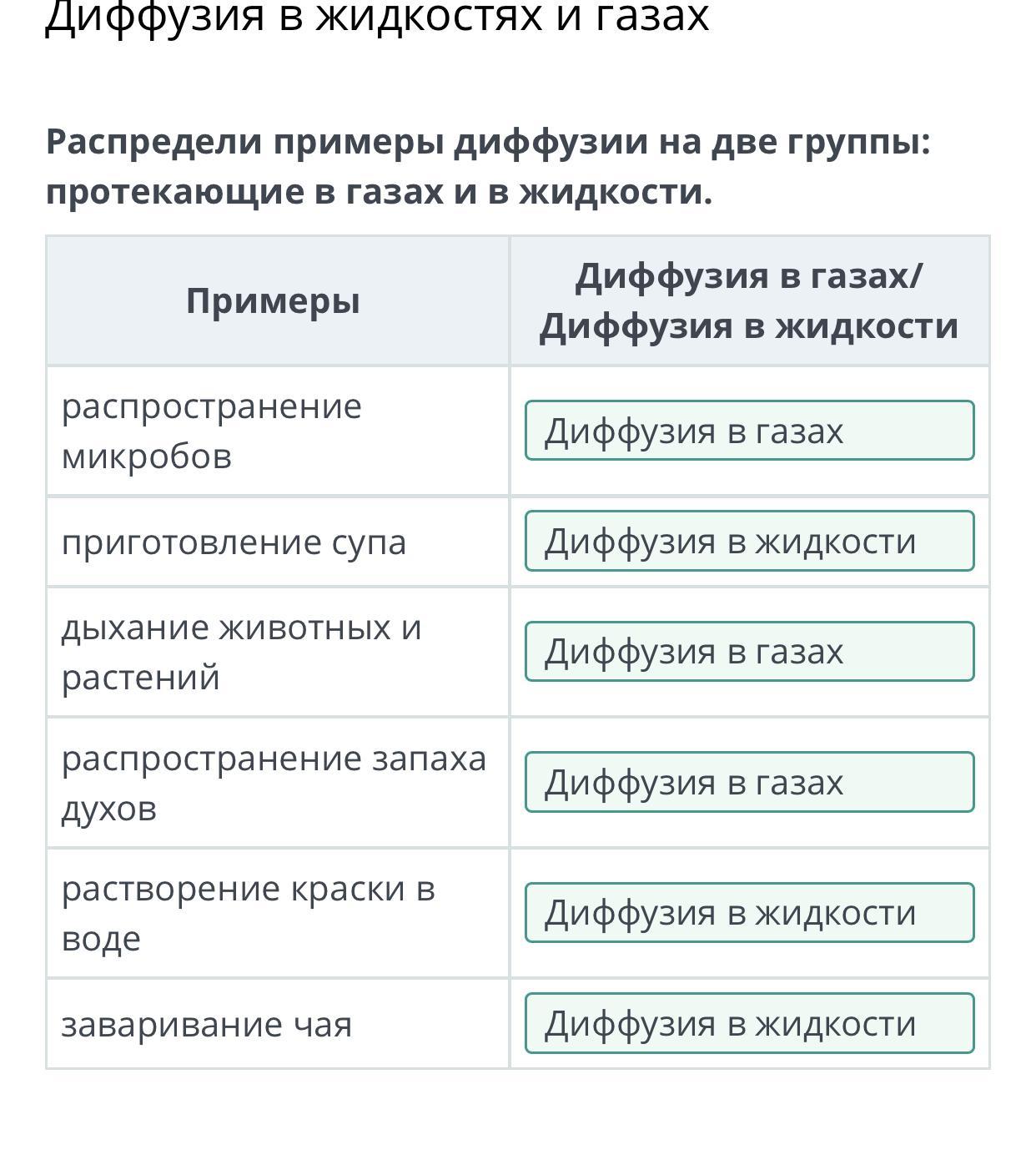 Диффузия в жидкостях и газах

Распредели примеры диффузии на две группы: протекающие в газах и в жидкости.

| Примеры | Диффузия в газах/ Диффузия в жидкости |
|---|---|
| распространение микробов | Диффузия в газах |
| приготовление супа | Диффузия в жидкости |
| дыхание животных и растений | Диффузия в газах |
| распространение запаха духов | Диффузия в газах |
| растворение краски в воде | Диффузия в жидкости |
| заваривание чая | Диффузия в жидкости |